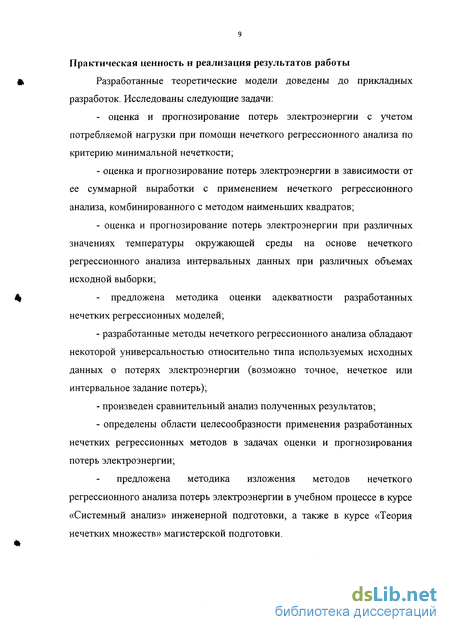 9

Практическая ценность и реализация результатов работы

Разработанные теоретические модели доведены до прикладных разработок. Исследованы следующие задачи:

- оценка и прогнозирование потерь электроэнергии с учетом потребляемой нагрузки при помощи нечеткого регрессионного анализа по критерию минимальной нечеткости;

- оценка и прогнозирование потерь электроэнергии в зависимости от ее суммарной выработки с применением нечеткого регрессионного анализа, комбинированного с методом наименьших квадратов;

- оценка и прогнозирование потерь электроэнергии при различных значениях температуры окружающей среды на основе нечеткого регрессионного анализа интервальных данных при различных объемах исходной выборки;

- предложена методика оценки адекватности разработанных нечетких регрессионных моделей;

- разработанные методы нечеткого регрессионного анализа обладают некоторой универсальностью относительно типа используемых исходных данных о потерях электроэнергии (возможно точное, нечеткое или интервальное задание потерь);

- произведен сравнительный анализ полученных результатов;

- определены области целесообразности применения разработанных нечетких регрессионных методов в задачах оценки и прогнозирования потерь электроэнергии;

- предложена методика изложения методов нечеткого регрессионного анализа потерь электроэнергии в учебном процессе в курсе «Системный анализ» инженерной подготовки, а также в курсе «Теория нечетких множеств» магистерской подготовки.

dsLib.net
библиотека диссертаций